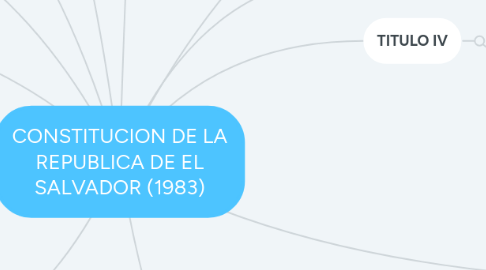 TITULO IV

CONSTITUCION DE LA REPUBLICA DE EL SALVADOR (1983)